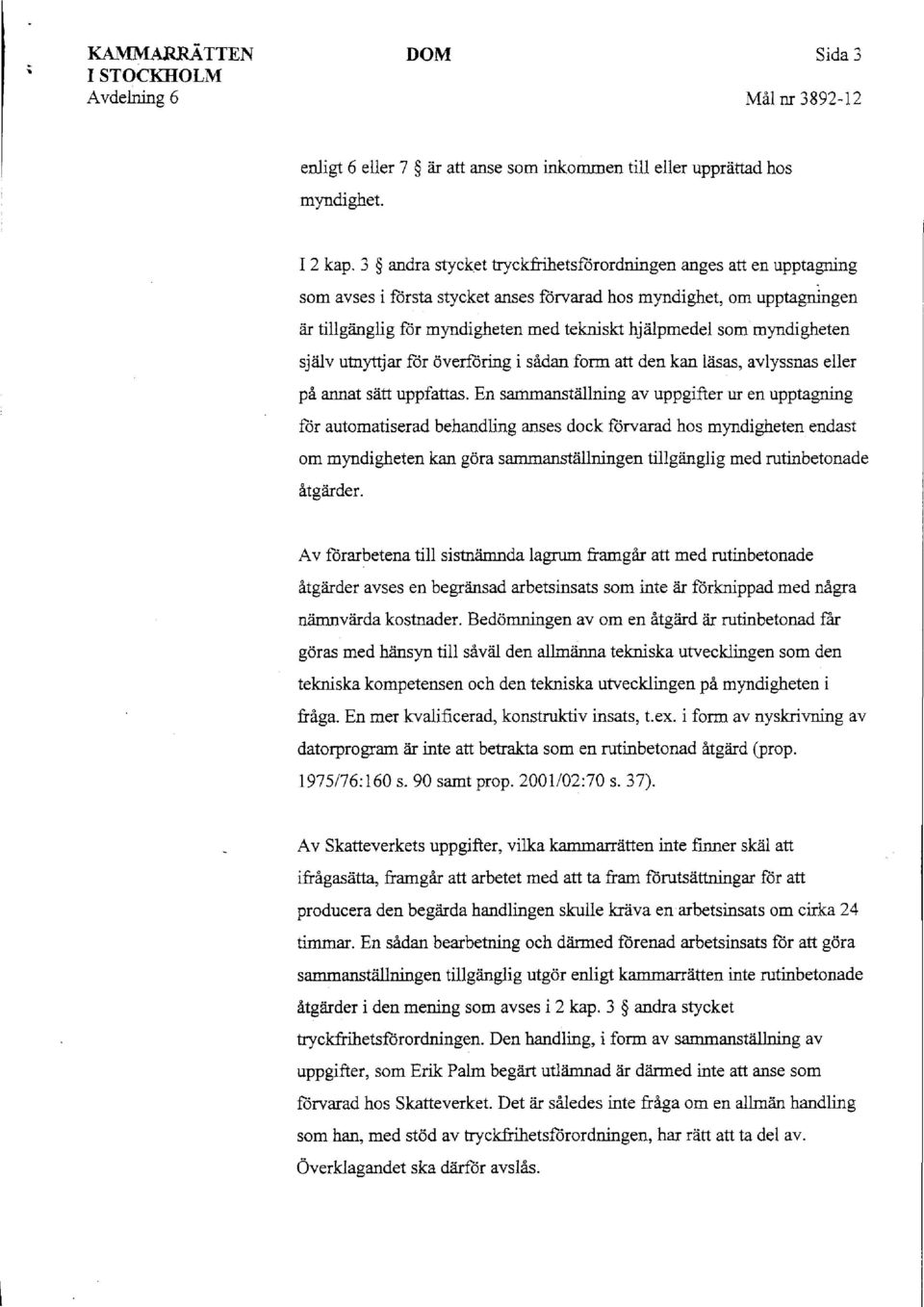 KAMMARRÄTTEN I STOCKHOLM
Avdelning 6

DOM

Sida 3

Mål nr 3892-12

enligt 6 eller 7 § är att anse som inkommen till eller upprättad hos myndighet.

I 2 kap. 3 § andra stycket tryckfrihetsförordningen anges att en upptagning som avses i första stycket anses förvarad hos myndighet, om upptagningen är tillgänglig för myndigheten med tekniskt hjälpmedel som myndigheten själv utnyttjar för överföring i sådan form att den kan läsas, avlyssnas eller på annat sätt uppfattas. En sammanställning av uppgifter ur en upptagning för automatiserad behandling anses dock förvarad hos myndigheten endast om myndigheten kan göra sammanställningen tillgänglig med rutinbetonade åtgärder.

Av förarbetena till sistnämnda lagrum framgår att med rutinbetonade åtgärder avses en begränsad arbetsinsats som inte är förknippad med några nämnvärda kostnader. Bedömningen av om en åtgärd är rutinbetonad får göras med hänsyn till såväl den allmänna tekniska utvecklingen som den tekniska kompetensen och den tekniska utvecklingen på myndigheten i fråga. En mer kvalificerad, konstruktiv insats, t.ex. i form av nyskrivning av datorprogram är inte att betrakta som en rutinbetonad åtgärd (prop. 1975/76:160 s. 90 samt prop. 2001/02:70 s. 37).

Av Skatteverkets uppgifter, vilka kammarrätten inte finner skäl att ifrågasätta, framgår att arbetet med att ta fram förutsättningar för att producera den begärda handlingen skulle kräva en arbetsinsats om cirka 24 timmar. En sådan bearbetning och därmed förenad arbetsinsats för att göra sammanställningen tillgänglig utgör enligt kammarrätten inte rutinbetonade åtgärder i den mening som avses i 2 kap. 3 § andra stycket tryckfrihetsförordningen. Den handling, i form av sammanställning av uppgifter, som Erik Palm begärt utlämnad är därmed inte att anse som förvarad hos Skatteverket. Det är således inte fråga om en allmän handling som han, med stöd av tryckfrihetsförordningen, har rätt att ta del av. Överklagandet ska därför avslås.